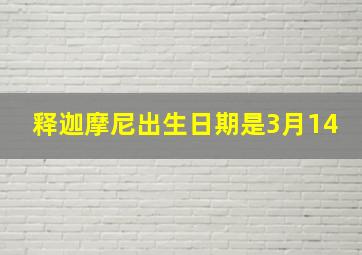 释迦摩尼出生日期是3月14